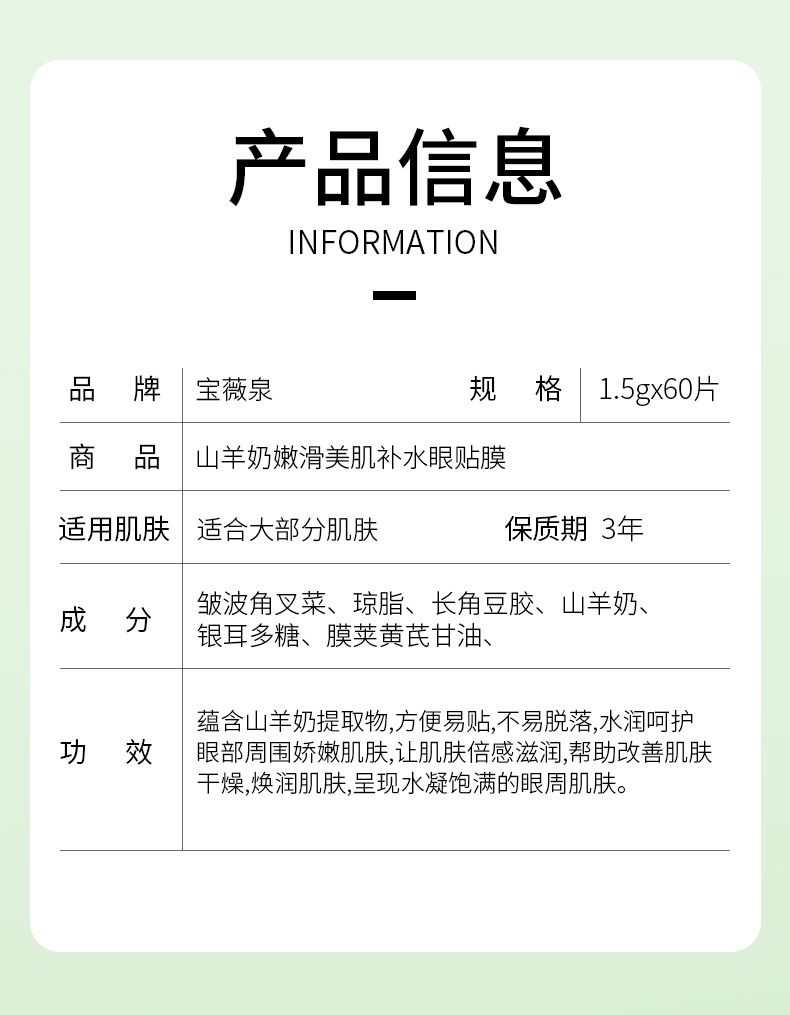 产品信息

INFORMATION

| 品　牌 | 宝薇泉 | 规　格 | 1.5gx60片 |
|---|---|---|---|
| 商　品 | 山羊奶嫩滑美肌补水眼贴膜 | | |
| 适用肌肤 | 适合大部分肌肤 | 保质期 | 3年 |
| 成　分 | 皱波角叉菜、琼脂、长角豆胶、山羊奶、银耳多糖、膜荚黄芪甘油、 | | |
| 功　效 | 蕴含山羊奶提取物,方便易贴,不易脱落,水润呵护眼部周围娇嫩肌肤,让肌肤倍感滋润,帮助改善肌肤干燥,焕润肌肤,呈现水凝饱满的眼周肌肤。 | | |